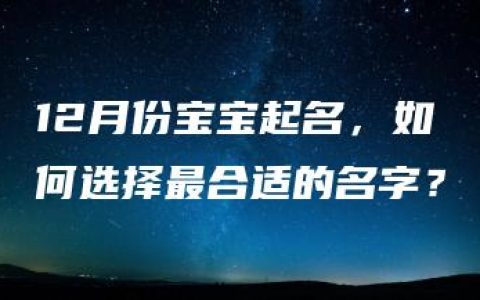 12月份宝宝起名，如何选择最合适的名字？